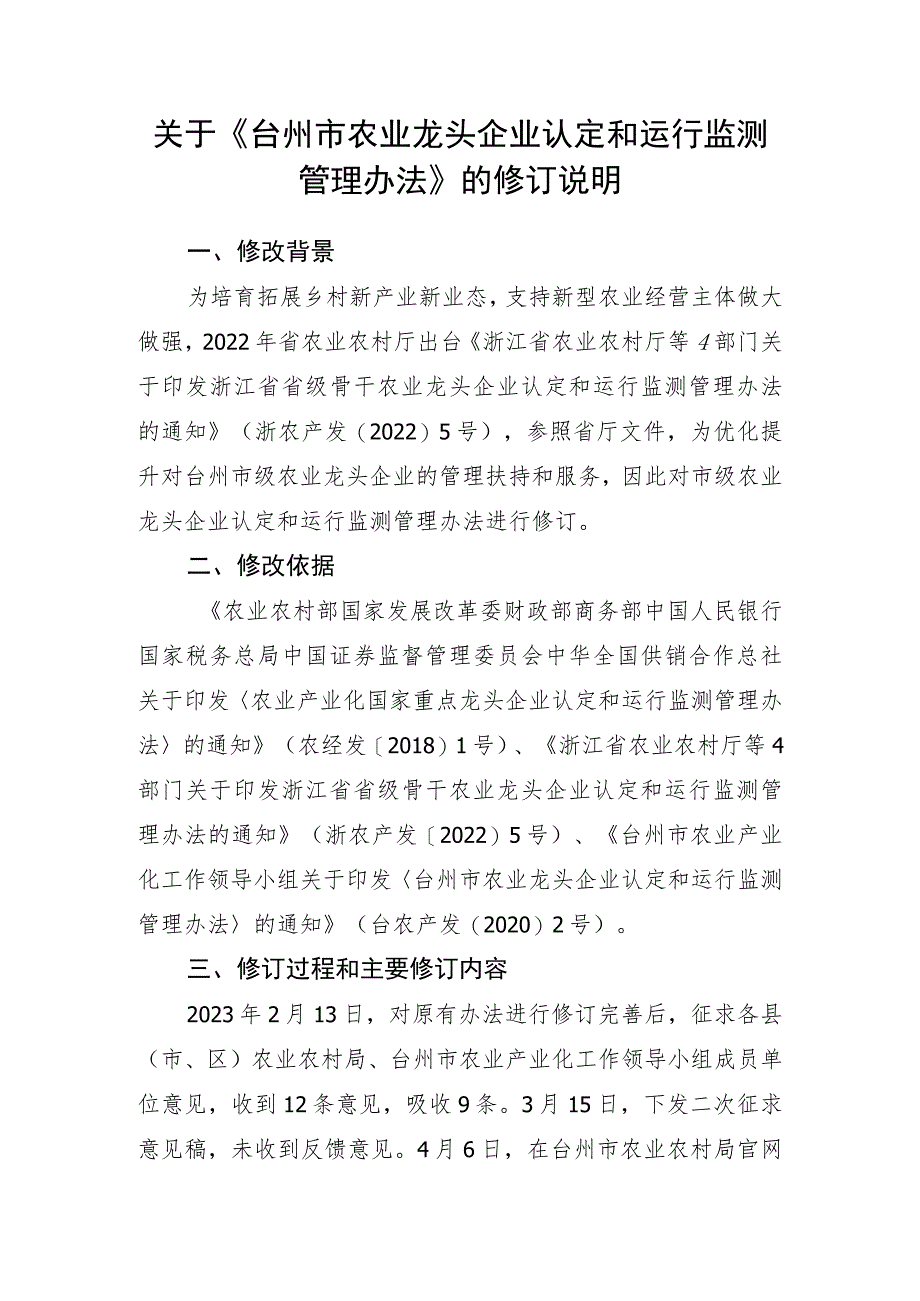 关于《台州市农业龙头企业认定和运行监测管理办法》的修订说明

一、修改背景

为培育拓展乡村新产业新业态，支持新型农业经营主体做大做强，2022年省农业农村厅出台《浙江省农业农村厅等4部门关于印发浙江省省级骨干农业龙头企业认定和运行监测管理办法的通知》（浙农产发（2022）5号），参照省厅文件，为优化提升对台州市级农业龙头企业的管理扶持和服务，因此对市级农业龙头企业认定和运行监测管理办法进行修订。

二、修改依据

《农业农村部国家发展改革委财政部商务部中国人民银行国家税务总局中国证券监督管理委员会中华全国供销合作总社关于印发〈农业产业化国家重点龙头企业认定和运行监测管理办法〉的通知》（农经发〔2018〕1号）、《浙江省农业农村厅等4部门关于印发浙江省省级骨干农业龙头企业认定和运行监测管理办法的通知》（浙农产发〔2022〕5号）、《台州市农业产业化工作领导小组关于印发〈台州市农业龙头企业认定和运行监测管理办法〉的通知》（台农产发（2020）2号）。

三、修订过程和主要修订内容

2023年2月13日，对原有办法进行修订完善后，征求各县（市、区）农业农村局、台州市农业产业化工作领导小组成员单位意见，收到12条意见，吸收9条。3月15日，下发二次征求意见稿，未收到反馈意见。4月6日，在台州市农业农村局官网